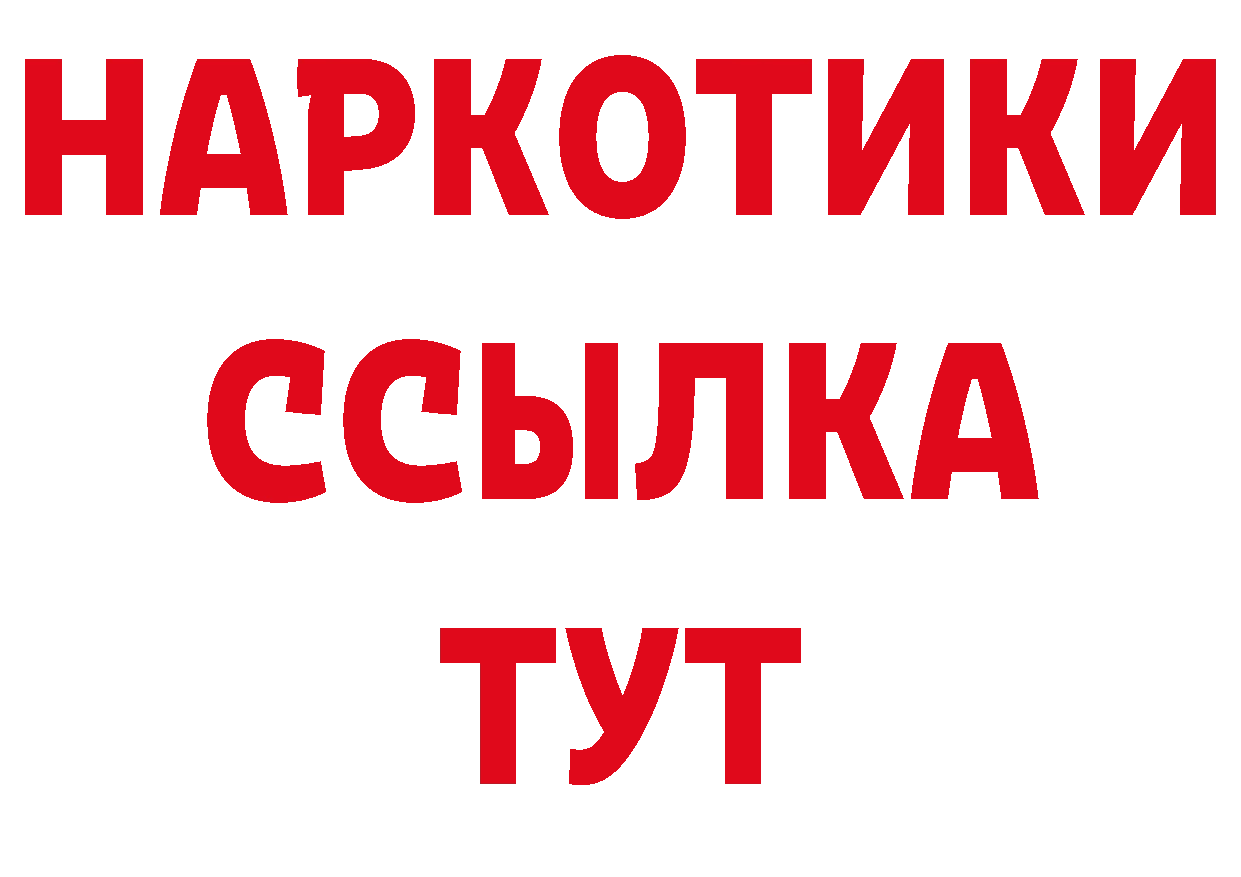 НАРКОТИКИ
ССЫЛКА
ТУТ